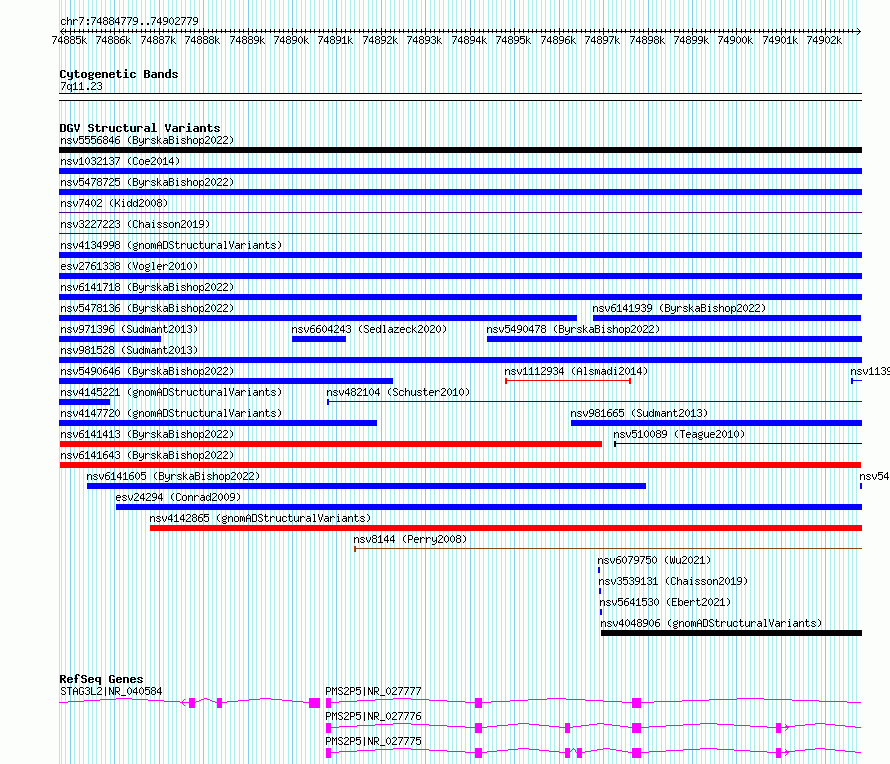 chr7:74884779..74902779
74885k 74886k 74887k 74888k 74889k 74890k 74891k 74892k 74893k 74894k 74895k 74896k 74897k 74898k 74899k 74900k 74901k 74902k

Cytogenetic Bands
7q11.23

DGV Structural Variants
nsv5556846 (ByrskaBishop2022)
nsv1032137 (Coe2014)
nsv5478725 (ByrskaBishop2022)
nsv7402 (Kidd2008)
nsv3227223 (Chaisson2019)
nsv4134998 (gnomADStructuralVariants)
esv2761338 (Vogler2010)
nsv6141718 (ByrskaBishop2022)
nsv5478136 (ByrskaBishop2022)
nsv6141939 (ByrskaBishop2022)
nsv971396 (Sudmant2013)
nsv6604243 (Sedlazeck2020)
nsv5490478 (ByrskaBishop2022)
nsv981528 (Sudmant2013)
nsv5490646 (ByrskaBishop2022)
nsv1112934 (Alsmadi2014)
nsv1139
nsv4145221 (gnomADStructuralVariants)
nsv482104 (Schuster2010)
nsv4147720 (gnomADStructuralVariants)
nsv981665 (Sudmant2013)
nsv6141413 (ByrskaBishop2022)
nsv510089 (Teague2010)
nsv6141643 (ByrskaBishop2022)
nsv6141605 (ByrskaBishop2022)
nsv54
esv24294 (Conrad2009)
nsv4142865 (gnomADStructuralVariants)
nsv8144 (Perry2008)
nsv6079750 (Wu2021)
nsv3539131 (Chaisson2019)
nsv5641530 (Ebert2021)
nsv4048906 (gnomADStructuralVariants)

RefSeq Genes
STAG3L2|NR_040584
PMS2P5|NR_027777
PMS2P5|NR_027776
PMS2P5|NR_027775